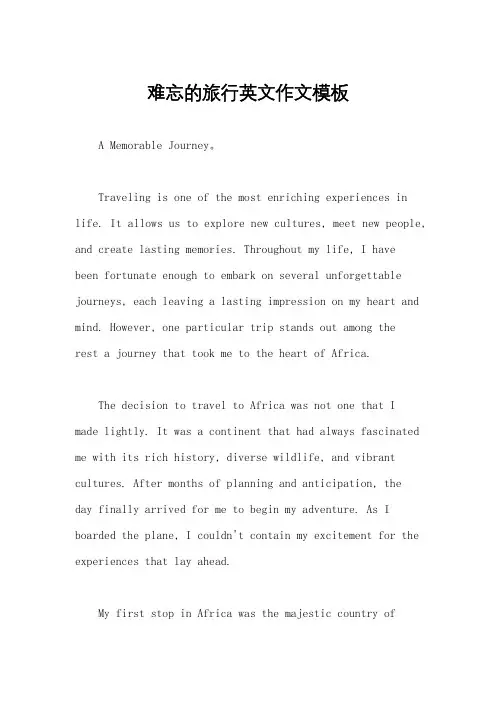 难忘的旅行英文作文模板

A Memorable Journey。

Traveling is one of the most enriching experiences in life. It allows us to explore new cultures, meet new people, and create lasting memories. Throughout my life, I have been fortunate enough to embark on several unforgettable journeys, each leaving a lasting impression on my heart and mind. However, one particular trip stands out among the rest a journey that took me to the heart of Africa.

The decision to travel to Africa was not one that I made lightly. It was a continent that had always fascinated me with its rich history, diverse wildlife, and vibrant cultures. After months of planning and anticipation, the day finally arrived for me to begin my adventure. As I boarded the plane, I couldn't contain my excitement for the experiences that lay ahead.

My first stop in Africa was the majestic country of